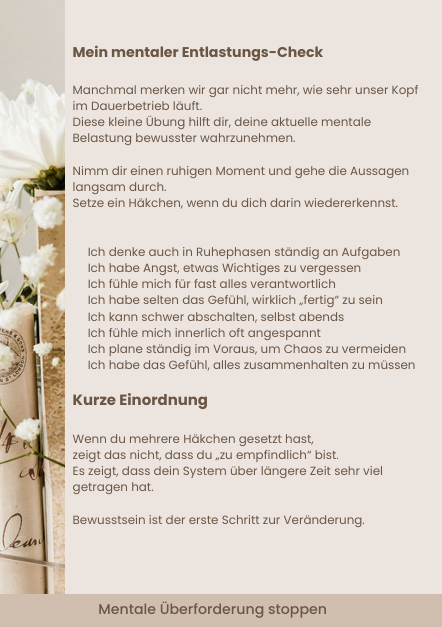 Mein mentaler Entlastungs-Check

Manchmal merken wir gar nicht mehr, wie sehr unser Kopf im Dauerbetrieb läuft.
Diese kleine Übung hilft dir, deine aktuelle mentale Belastung bewusster wahrzunehmen.

Nimm dir einen ruhigen Moment und gehe die Aussagen langsam durch.
Setze ein Häkchen, wenn du dich darin wiedererkennst.

Ich denke auch in Ruhephasen ständig an Aufgaben
Ich habe Angst, etwas Wichtiges zu vergessen
Ich fühle mich für fast alles verantwortlich
Ich habe selten das Gefühl, wirklich „fertig" zu sein
Ich kann schwer abschalten, selbst abends
Ich fühle mich innerlich oft angespannt
Ich plane ständig im Voraus, um Chaos zu vermeiden
Ich habe das Gefühl, alles zusammenhalten zu müssen

Kurze Einordnung

Wenn du mehrere Häkchen gesetzt hast,
zeigt das nicht, dass du „zu empfindlich" bist.
Es zeigt, dass dein System über längere Zeit sehr viel getragen hat.

Bewusstsein ist der erste Schritt zur Veränderung.

Mentale Überforderung stoppen